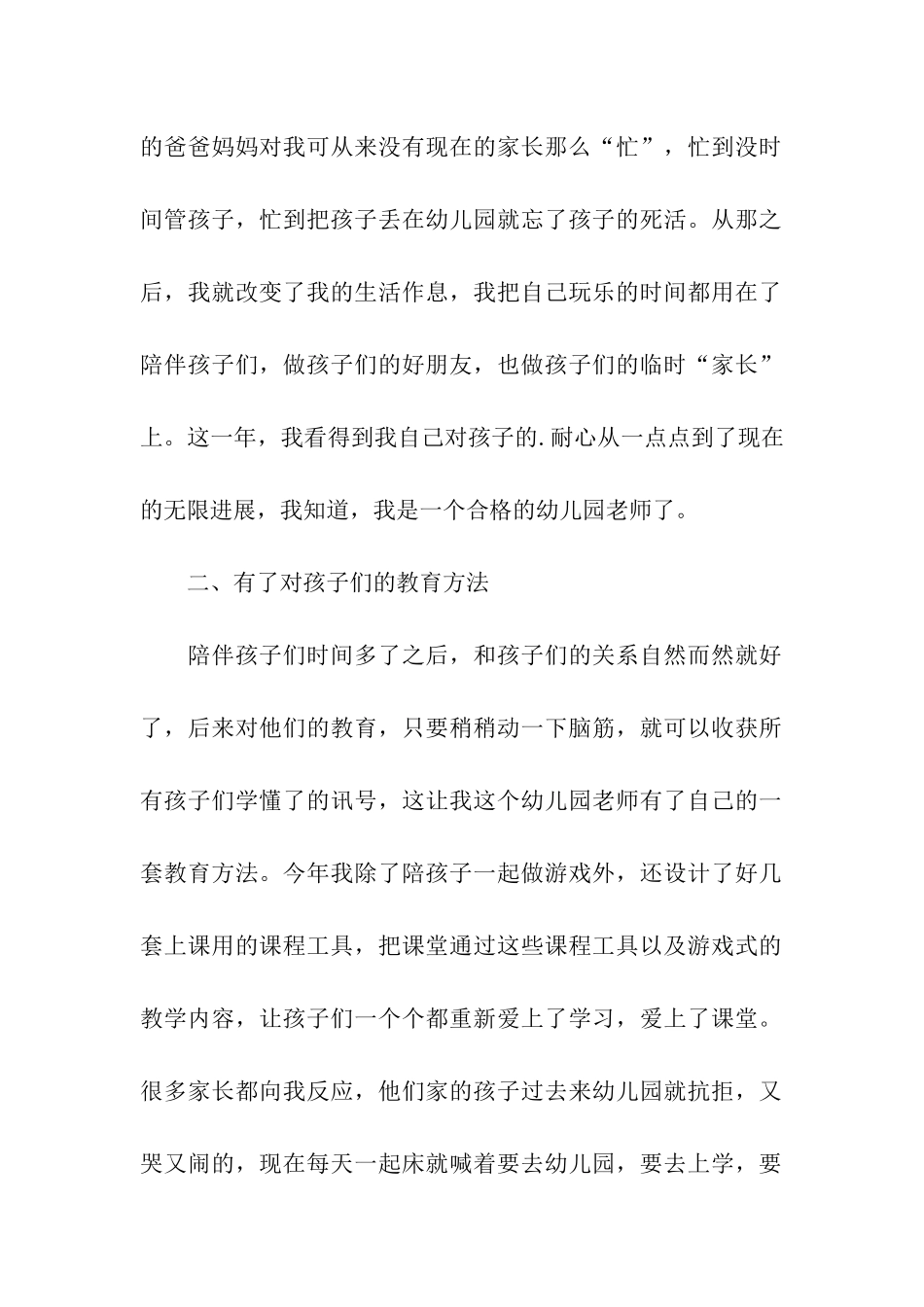 的爸爸妈妈对我可从来没有现在的家长那么“忙”，忙到没时间管孩子，忙到把孩子丢在幼儿园就忘了孩子的死活。从那之后，我就改变了我的生活作息，我把自己玩乐的时间都用在了陪伴孩子们，做孩子们的好朋友，也做孩子们的临时“家长”上。这一年，我看得到我自己对孩子的.耐心从一点点到了现在的无限进展，我知道，我是一个合格的幼儿园老师了。

二、有了对孩子们的教育方法

陪伴孩子们时间多了之后，和孩子们的关系自然而然就好了，后来对他们的教育，只要稍稍动一下脑筋，就可以收获所有孩子们学懂了的讯号，这让我这个幼儿园老师有了自己的一套教育方法。今年我除了陪孩子一起做游戏外，还设计了好几套上课用的课程工具，把课堂通过这些课程工具以及游戏式的教学内容，让孩子们一个个都重新爱上了学习，爱上了课堂。很多家长都向我反应，他们家的孩子过去来幼儿园就抗拒，又哭又闹的，现在每天一起床就喊着要去幼儿园，要去上学，要